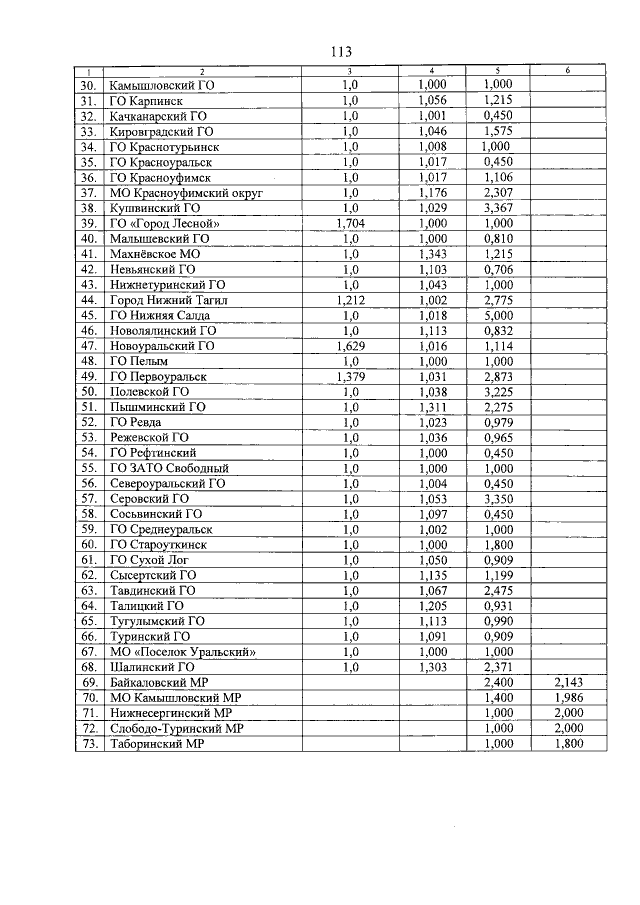 113

| 1 | 2 | 3 | 4 | 5 | 6 |
|---|---|---|---|---|---|
| 30. | Камышловский ГО | 1,0 | 1,000 | 1,000 | |
| 31. | ГО Карпинск | 1,0 | 1,056 | 1,215 | |
| 32. | Качканарский ГО | 1,0 | 1,001 | 0,450 | |
| 33. | Кировградский ГО | 1,0 | 1,046 | 1,575 | |
| 34. | ГО Краснотурьинск | 1,0 | 1,008 | 1,000 | |
| 35. | ГО Красноуральск | 1,0 | 1,017 | 0,450 | |
| 36. | ГО Красноуфимск | 1,0 | 1,017 | 1,106 | |
| 37. | МО Красноуфимский округ | 1,0 | 1,176 | 2,307 | |
| 38. | Кушвинский ГО | 1,0 | 1,029 | 3,367 | |
| 39. | ГО «Город Лесной» | 1,704 | 1,000 | 1,000 | |
| 40. | Малышевский ГО | 1,0 | 1,000 | 0,810 | |
| 41. | Махнёвское МО | 1,0 | 1,343 | 1,215 | |
| 42. | Невьянский ГО | 1,0 | 1,103 | 0,706 | |
| 43. | Нижнетуринский ГО | 1,0 | 1,043 | 1,000 | |
| 44. | Город Нижний Тагил | 1,212 | 1,002 | 2,775 | |
| 45. | ГО Нижняя Салда | 1,0 | 1,018 | 5,000 | |
| 46. | Новолялинский ГО | 1,0 | 1,113 | 0,832 | |
| 47. | Новоуральский ГО | 1,629 | 1,016 | 1,114 | |
| 48. | ГО Пелым | 1,0 | 1,000 | 1,000 | |
| 49. | ГО Первоуральск | 1,379 | 1,031 | 2,873 | |
| 50. | Полевской ГО | 1,0 | 1,038 | 3,225 | |
| 51. | Пышминский ГО | 1,0 | 1,311 | 2,275 | |
| 52. | ГО Ревда | 1,0 | 1,023 | 0,979 | |
| 53. | Режевской ГО | 1,0 | 1,036 | 0,965 | |
| 54. | ГО Рефтинский | 1,0 | 1,000 | 0,450 | |
| 55. | ГО ЗАТО Свободный | 1,0 | 1,000 | 1,000 | |
| 56. | Североуральский ГО | 1,0 | 1,004 | 0,450 | |
| 57. | Серовский ГО | 1,0 | 1,053 | 3,350 | |
| 58. | Сосьвинский ГО | 1,0 | 1,097 | 0,450 | |
| 59. | ГО Среднеуральск | 1,0 | 1,002 | 1,000 | |
| 60. | ГО Староуткинск | 1,0 | 1,000 | 1,800 | |
| 61. | ГО Сухой Лог | 1,0 | 1,050 | 0,909 | |
| 62. | Сысертский ГО | 1,0 | 1,135 | 1,199 | |
| 63. | Тавдинский ГО | 1,0 | 1,067 | 2,475 | |
| 64. | Талицкий ГО | 1,0 | 1,205 | 0,931 | |
| 65. | Тугулымский ГО | 1,0 | 1,113 | 0,990 | |
| 66. | Туринский ГО | 1,0 | 1,091 | 0,909 | |
| 67. | МО «Поселок Уральский» | 1,0 | 1,000 | 1,000 | |
| 68. | Шалинский ГО | 1,0 | 1,303 | 2,371 | |
| 69. | Байкаловский МР | | | 2,400 | 2,143 |
| 70. | МО Камышловский МР | | | 1,400 | 1,986 |
| 71. | Нижнесергинский МР | | | 1,000 | 2,000 |
| 72. | Слободо-Туринский МР | | | 1,000 | 2,000 |
| 73. | Таборинский МР | | | 1,000 | 1,800 |